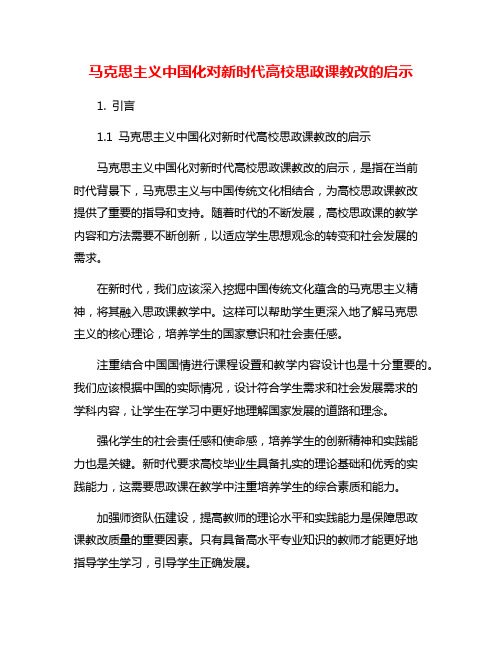 马克思主义中国化对新时代高校思政课教改的启示

1. 引言

1.1 马克思主义中国化对新时代高校思政课教改的启示

马克思主义中国化对新时代高校思政课教改的启示，是指在当前时代背景下，马克思主义与中国传统文化相结合，为高校思政课教改提供了重要的指导和支持。随着时代的不断发展，高校思政课的教学内容和方法需要不断创新，以适应学生思想观念的转变和社会发展的需求。

在新时代，我们应该深入挖掘中国传统文化蕴含的马克思主义精神，将其融入思政课教学中。这样可以帮助学生更深入地了解马克思主义的核心理论，培养学生的国家意识和社会责任感。

注重结合中国国情进行课程设置和教学内容设计也是十分重要的。我们应该根据中国的实际情况，设计符合学生需求和社会发展需求的学科内容，让学生在学习中更好地理解国家发展的道路和理念。

强化学生的社会责任感和使命感，培养学生的创新精神和实践能力也是关键。新时代要求高校毕业生具备扎实的理论基础和优秀的实践能力，这需要思政课在教学中注重培养学生的综合素质和能力。

加强师资队伍建设，提高教师的理论水平和实践能力是保障思政课教改质量的重要因素。只有具备高水平专业知识的教师才能更好地指导学生学习，引导学生正确发展。